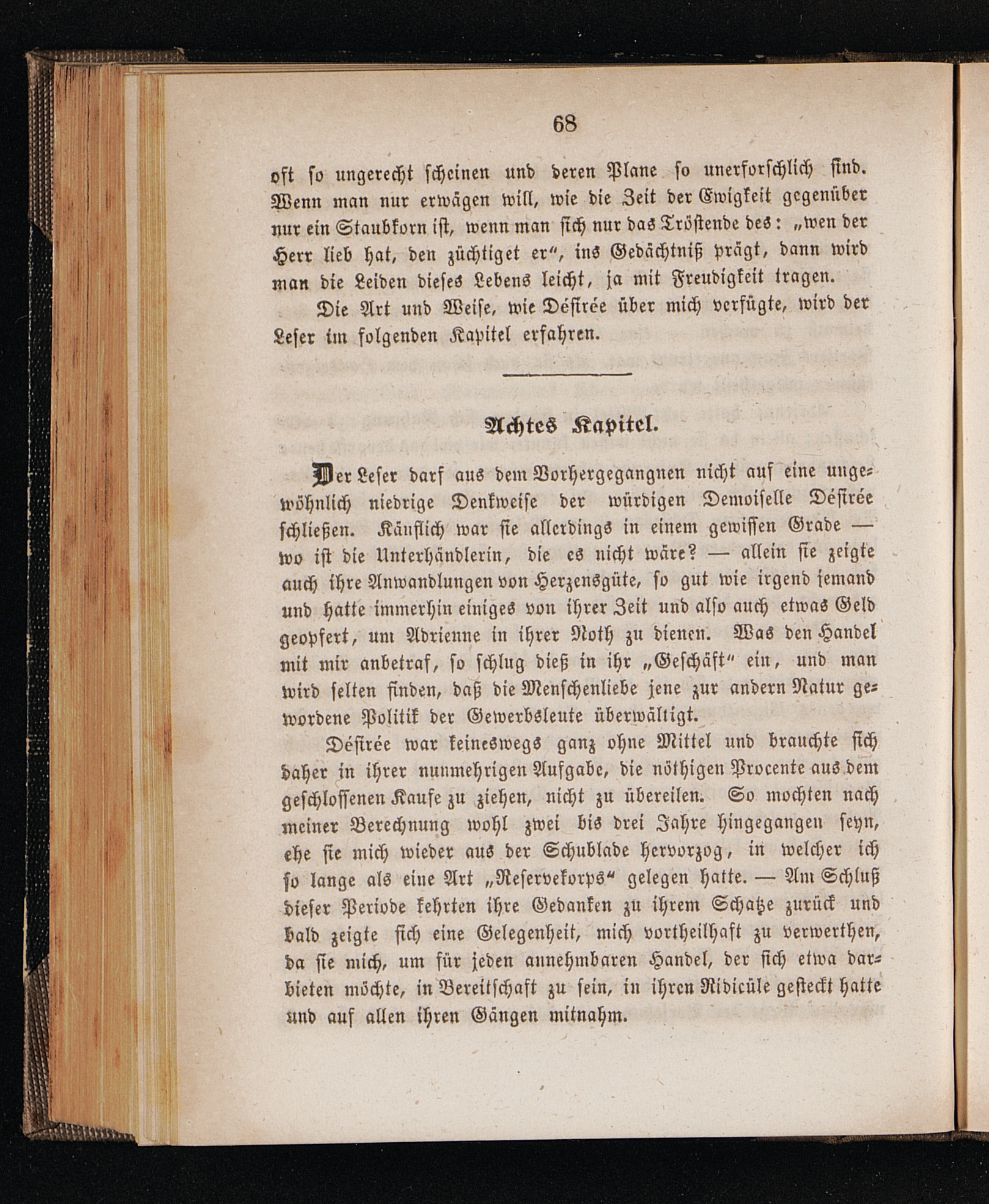 68

oft so ungerecht scheinen und deren Plane so unerforschlich sind. Wenn man nur erwägen will, wie die Zeit der Ewigkeit gegenüber nur ein Staubkorn ist, wenn man sich nur das Tröstende des: „wen der Herr lieb hat, den züchtiget er“, ins Gedächtniß prägt, dann wird man die Leiden dieses Lebens leicht, ja mit Freudigkeit tragen.

Die Art und Weise, wie Désirée über mich verfügte, wird der Leser im folgenden Kapitel erfahren.

Achtes Kapitel.

Der Leser darf aus dem Vorhergegangnen nicht auf eine ungewöhnlich niedrige Denkweise der würdigen Demoiselle Désirée schließen. Käuflich war sie allerdings in einem gewissen Grade — wo ist die Unterhändlerin, die es nicht wäre? — allein sie zeigte auch ihre Anwandlungen von Herzensgüte, so gut wie irgend jemand und hatte immerhin einiges von ihrer Zeit und also auch etwas Geld geopfert, um Adrienne in ihrer Noth zu dienen. Was den Handel mit mir anbetraf, so schlug dieß in ihr „Geschäft“ ein, und man wird selten finden, daß die Menschenliebe jene zur andern Natur gewordene Politik der Gewerbsleute überwältigt.

Désirée war keineswegs ganz ohne Mittel und brauchte sich daher in ihrer nunmehrigen Aufgabe, die nöthigen Procente aus dem geschlossenen Kaufe zu ziehen, nicht zu übereilen. So mochten nach meiner Berechnung wohl zwei bis drei Jahre hingegangen seyn, ehe sie mich wieder aus der Schublade hervorzog, in welcher ich so lange als eine Art „Reservekorps“ gelegen hatte. — Am Schluß dieser Periode kehrten ihre Gedanken zu ihrem Schatze zurück und bald zeigte sich eine Gelegenheit, mich vortheilhaft zu verwerthen, da sie mich, um für jeden annehmbaren Handel, der sich etwa darbieten möchte, in Bereitschaft zu sein, in ihren Ridicüle gesteckt hatte und auf allen ihren Gängen mitnahm.